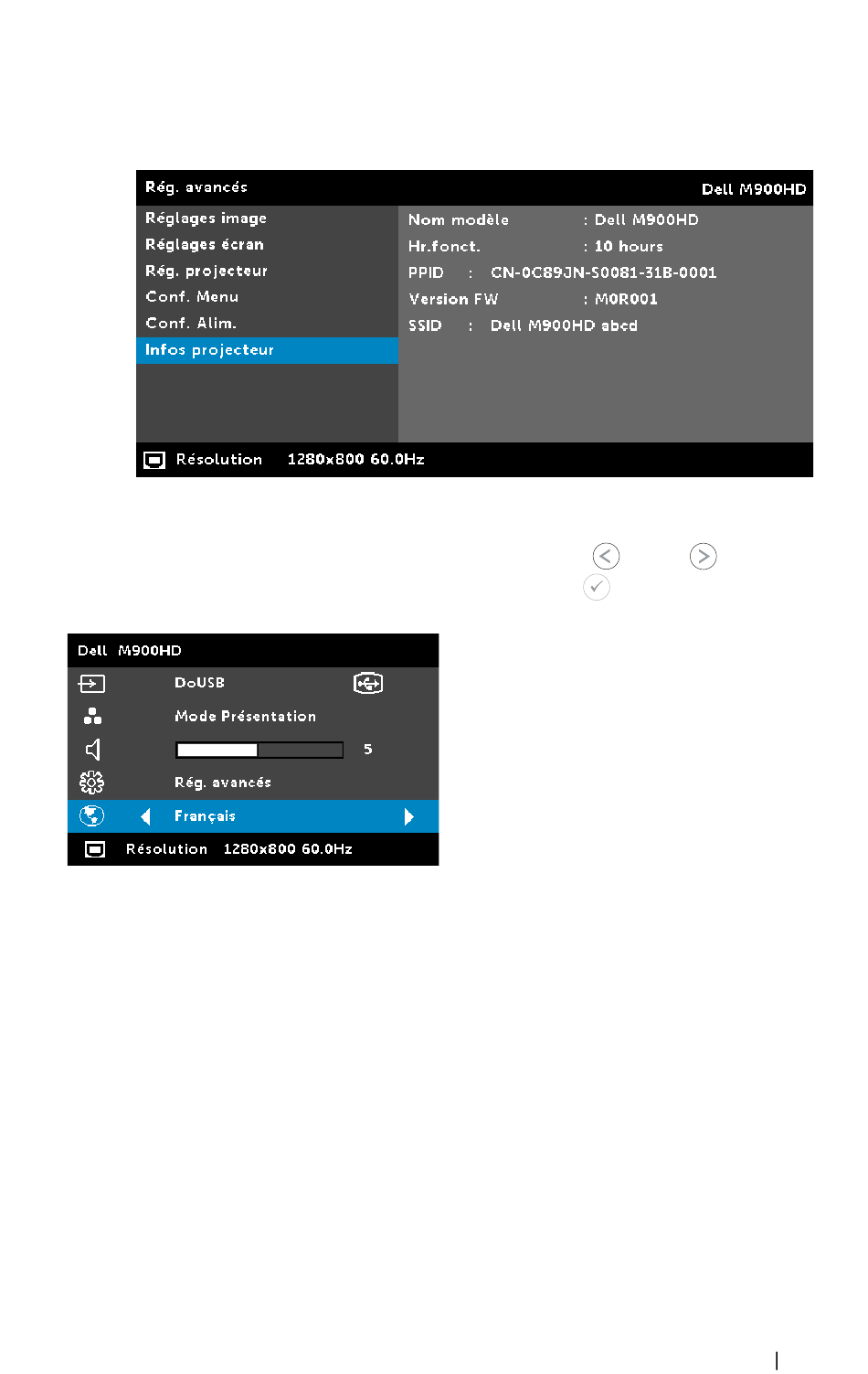 Rég. avancés

Dell M900HD

Réglages image
Réglages écran
Rég. projecteur
Conf. Menu
Conf. Alim.
Infos projecteur

Nom modèle : Dell M900HD
Hr.fonct. : 10 hours
PPID : CN-0C89JN-S0081-31B-0001
Version FW : M0R001
SSID : Dell M900HD abcd

Résolution 1280x800 60.0Hz

Dell M900HD

DoUSB

Mode Présentation

5

Rég. avancés

Français

Résolution 1280x800 60.0Hz